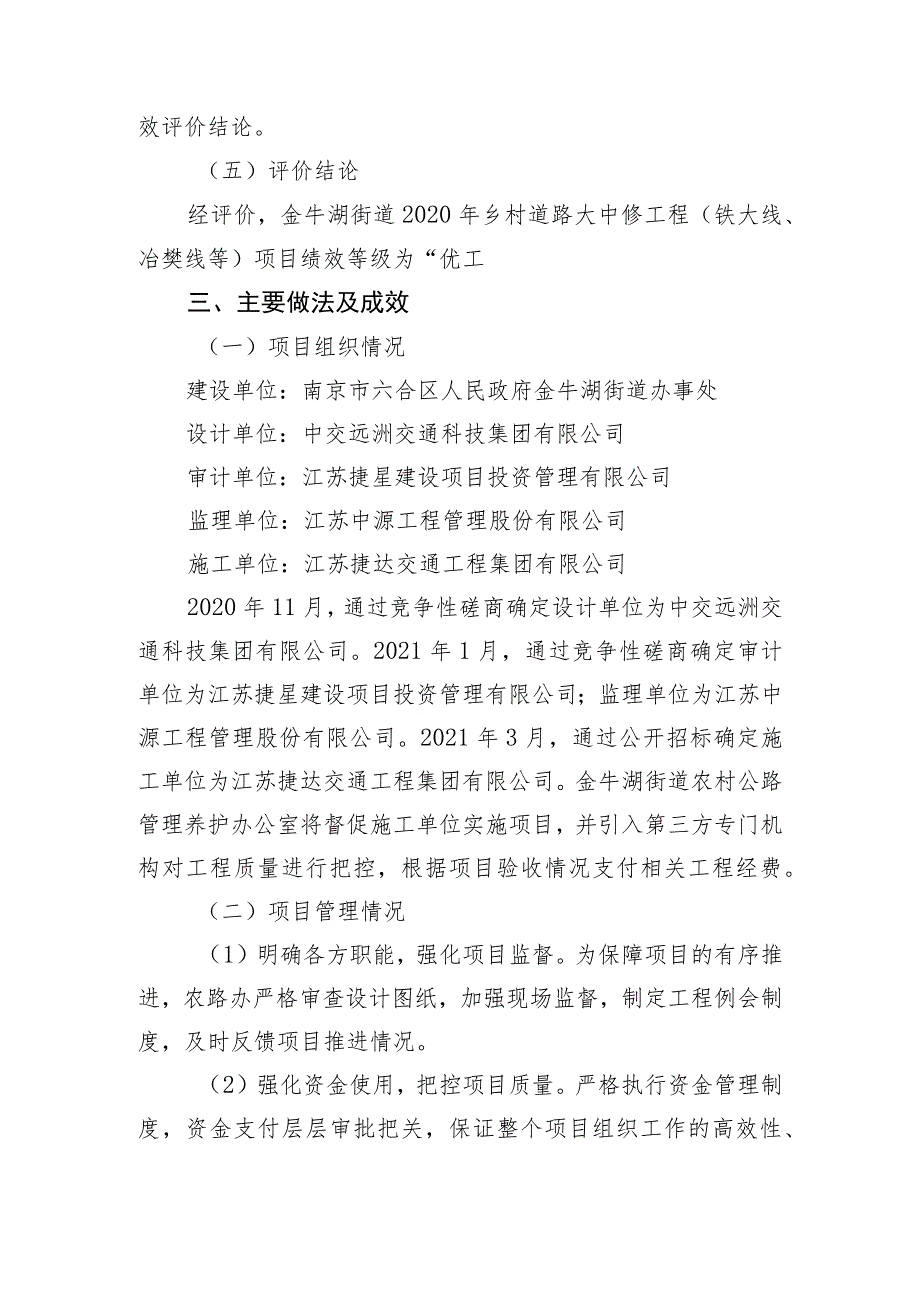 效评价结论。

（五）评价结论

经评价，金牛湖街道2020年乡村道路大中修工程（铁大线、冶樊线等）项目绩效等级为“优工

三、主要做法及成效

（一）项目组织情况

建设单位：南京市六合区人民政府金牛湖街道办事处

设计单位：中交远洲交通科技集团有限公司

审计单位：江苏捷星建设项目投资管理有限公司

监理单位：江苏中源工程管理股份有限公司

施工单位：江苏捷达交通工程集团有限公司

2020年11月，通过竞争性磋商确定设计单位为中交远洲交通科技集团有限公司。2021年1月，通过竞争性磋商确定审计单位为江苏捷星建设项目投资管理有限公司；监理单位为江苏中源工程管理股份有限公司。2021年3月，通过公开招标确定施工单位为江苏捷达交通工程集团有限公司。金牛湖街道农村公路管理养护办公室将督促施工单位实施项目，并引入第三方专门机构对工程质量进行把控，根据项目验收情况支付相关工程经费。

（二）项目管理情况

（1）明确各方职能，强化项目监督。为保障项目的有序推进，农路办严格审查设计图纸，加强现场监督，制定工程例会制度，及时反馈项目推进情况。

（2）强化资金使用，把控项目质量。严格执行资金管理制度，资金支付层层审批把关，保证整个项目组织工作的高效性、